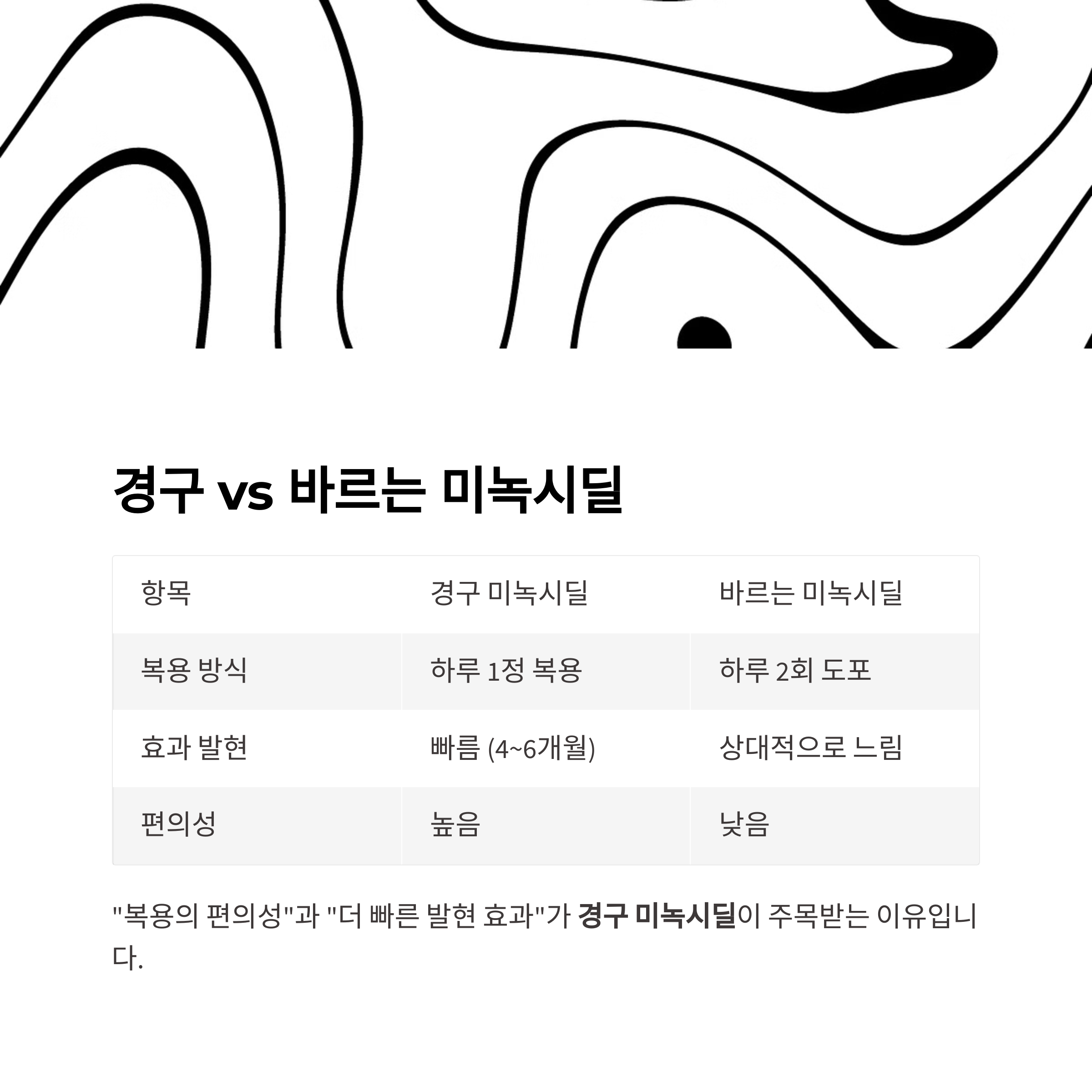 경구 vs 바르는 미녹시딜

| 항목 | 경구 미녹시딜 | 바르는 미녹시딜 |
|---|---|---|
| 복용 방식 | 하루 1정 복용 | 하루 2회 도포 |
| 효과 발현 | 빠름 (4~6개월) | 상대적으로 느림 |
| 편의성 | 높음 | 낮음 |

"복용의 편의성"과 "더 빠른 발현 효과"가 경구 미녹시딜이 주목받는 이유입니다.